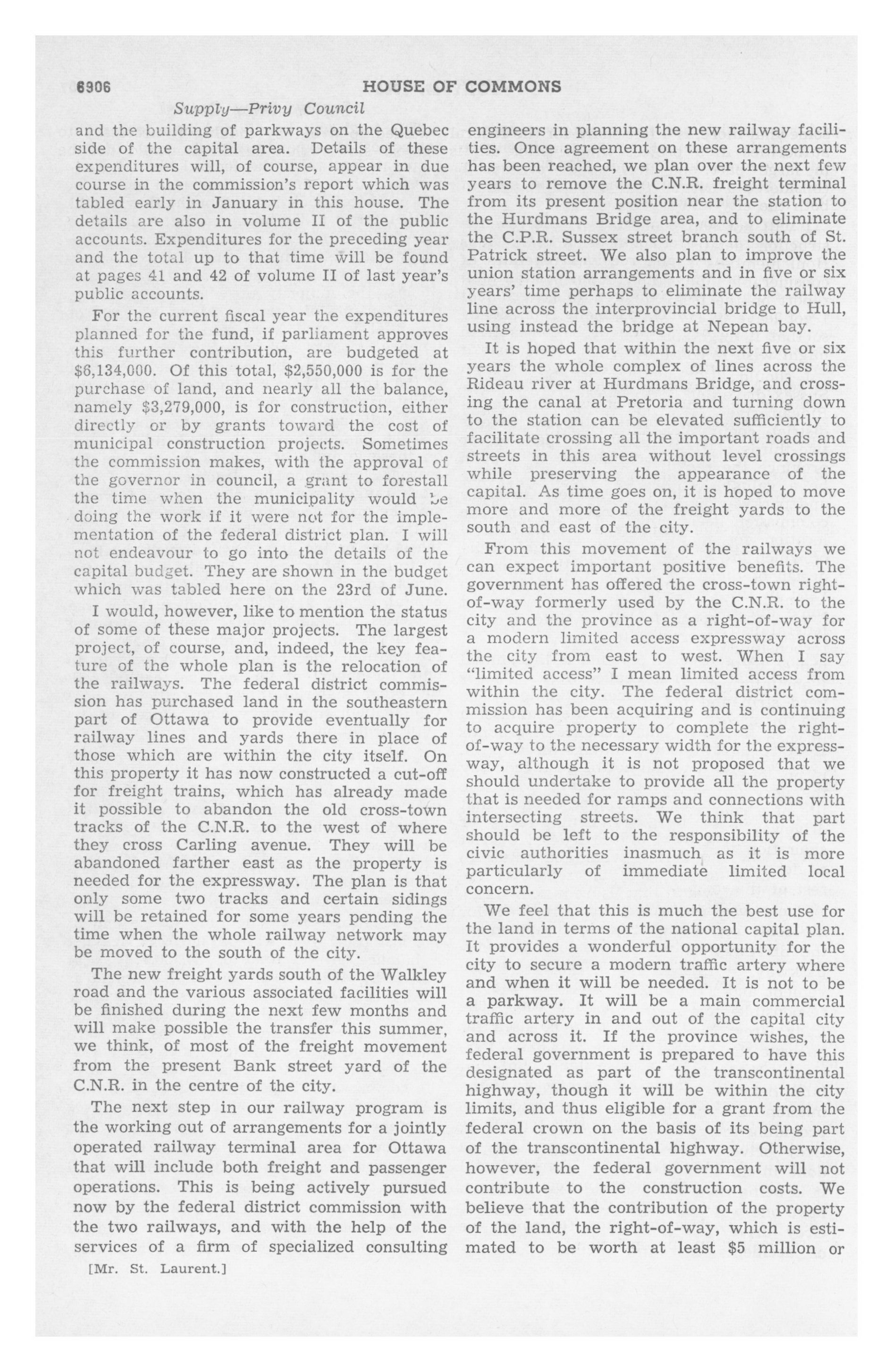 6906 HOUSE OF COMMONS

Supply—Privy Council

and the building of parkways on the Quebec side of the capital area. Details of these expenditures will, of course, appear in due course in the commission's report which was tabled early in January in this house. The details are also in volume II of the public accounts. Expenditures for the preceding year and the total up to that time will be found at pages 41 and 42 of volume II of last year's public accounts.

For the current fiscal year the expenditures planned for the fund, if parliament approves this further contribution, are budgeted at \$6,134,000. Of this total, \$2,550,000 is for the purchase of land, and nearly all the balance, namely \$3,279,000, is for construction, either directly or by grants toward the cost of municipal construction projects. Sometimes the commission makes, with the approval of the governor in council, a grant to forestall the time when the municipality would be doing the work if it were not for the implementation of the federal district plan. I will not endeavour to go into the details of the capital budget. They are shown in the budget which was tabled here on the 23rd of June.

I would, however, like to mention the status of some of these major projects. The largest project, of course, and, indeed, the key feature of the whole plan is the relocation of the railways. The federal district commission has purchased land in the southeastern part of Ottawa to provide eventually for railway lines and yards there in place of those which are within the city itself. On this property it has now constructed a cut-off for freight trains, which has already made it possible to abandon the old cross-town tracks of the C.N.R. to the west of where they cross Carling avenue. They will be abandoned farther east as the property is needed for the expressway. The plan is that only some two tracks and certain sidings will be retained for some years pending the time when the whole railway network may be moved to the south of the city.

The new freight yards south of the Walkley road and the various associated facilities will be finished during the next few months and will make possible the transfer this summer, we think, of most of the freight movement from the present Bank street yard of the C.N.R. in the centre of the city.

The next step in our railway program is the working out of arrangements for a jointly operated railway terminal area for Ottawa that will include both freight and passenger operations. This is being actively pursued now by the federal district commission with the two railways, and with the help of the services of a firm of specialized consulting

[Mr. St. Laurent.]

engineers in planning the new railway facilities. Once agreement on these arrangements has been reached, we plan over the next few years to remove the C.N.R. freight terminal from its present position near the station to the Hurdmans Bridge area, and to eliminate the C.P.R. Sussex street branch south of St. Patrick street. We also plan to improve the union station arrangements and in five or six years' time perhaps to eliminate the railway line across the interprovincial bridge to Hull, using instead the bridge at Nepean bay.

It is hoped that within the next five or six years the whole complex of lines across the Rideau river at Hurdmans Bridge, and crossing the canal at Pretoria and turning down to the station can be elevated sufficiently to facilitate crossing all the important roads and streets in this area without level crossings while preserving the appearance of the capital. As time goes on, it is hoped to move more and more of the freight yards to the south and east of the city.

From this movement of the railways we can expect important positive benefits. The government has offered the cross-town right-of-way formerly used by the C.N.R. to the city and the province as a right-of-way for a modern limited access expressway across the city from east to west. When I say "limited access" I mean limited access from within the city. The federal district commission has been acquiring and is continuing to acquire property to complete the right-of-way to the necessary width for the expressway, although it is not proposed that we should undertake to provide all the property that is needed for ramps and connections with intersecting streets. We think that part should be left to the responsibility of the civic authorities inasmuch as it is more particularly of immediate limited local concern.

We feel that this is much the best use for the land in terms of the national capital plan. It provides a wonderful opportunity for the city to secure a modern traffic artery where and when it will be needed. It is not to be a parkway. It will be a main commercial traffic artery in and out of the capital city and across it. If the province wishes, the federal government is prepared to have this designated as part of the transcontinental highway, though it will be within the city limits, and thus eligible for a grant from the federal crown on the basis of its being part of the transcontinental highway. Otherwise, however, the federal government will not contribute to the construction costs. We believe that the contribution of the property of the land, the right-of-way, which is estimated to be worth at least \$5 million or